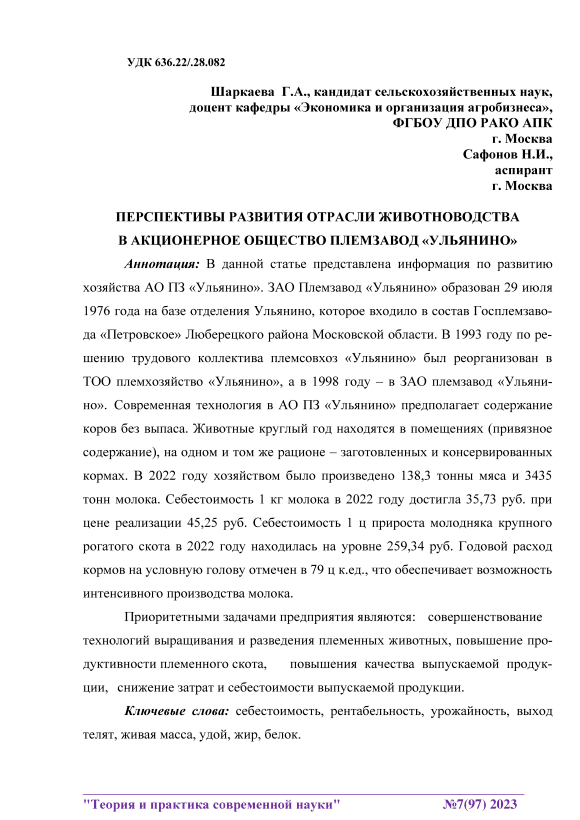 УДК 636.22/.28.082

Шаркаева Г.А., кандидат сельскохозяйственных наук,
доцент кафедры «Экономика и организация агробизнеса»,
ФГБОУ ДПО РАКО АПК
г. Москва
Сафонов Н.И.,
аспирант
г. Москва

ПЕРСПЕКТИВЫ РАЗВИТИЯ ОТРАСЛИ ЖИВОТНОВОДСТВА
В АКЦИОНЕРНОЕ ОБЩЕСТВО ПЛЕМЗАВОД «УЛЬЯНИНО»

Аннотация: В данной статье представлена информация по развитию хозяйства АО ПЗ «Ульянино». ЗАО Племзавод «Ульянино» образован 29 июля 1976 года на базе отделения Ульянино, которое входило в состав Госплемзавода «Петровское» Люберецкого района Московской области. В 1993 году по решению трудового коллектива племсовхоз «Ульянино» был реорганизован в ТОО племхозяйство «Ульянино», а в 1998 году – в ЗАО племзавод «Ульянино». Современная технология в АО ПЗ «Ульянино» предполагает содержание коров без выпаса. Животные круглый год находятся в помещениях (привязное содержание), на одном и том же рационе – заготовленных и консервированных кормах. В 2022 году хозяйством было произведено 138,3 тонны мяса и 3435 тонн молока. Себестоимость 1 кг молока в 2022 году достигла 35,73 руб. при цене реализации 45,25 руб. Себестоимость 1 ц прироста молодняка крупного рогатого скота в 2022 году находилась на уровне 259,34 руб. Годовой расход кормов на условную голову отмечен в 79 ц к.ед., что обеспечивает возможность интенсивного производства молока.

Приоритетными задачами предприятия являются: совершенствование технологий выращивания и разведения племенных животных, повышение продуктивности племенного скота, повышения качества выпускаемой продукции, снижение затрат и себестоимости выпускаемой продукции.

Ключевые слова: себестоимость, рентабельность, урожайность, выход телят, живая масса, удой, жир, белок.

"Теория и практика современной науки" №7(97) 2023